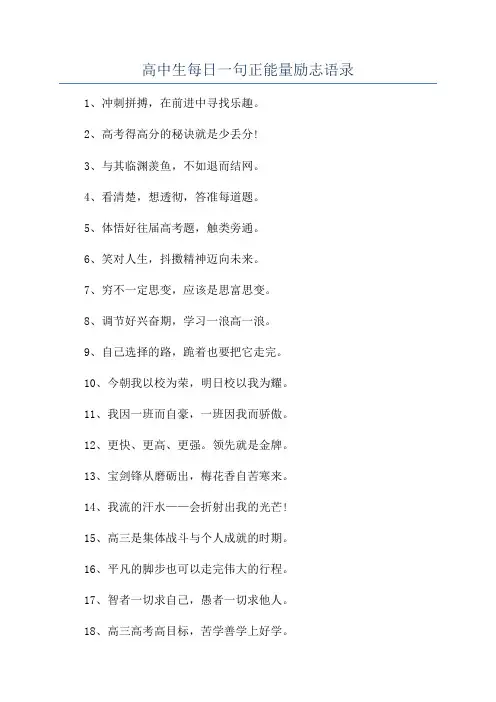 高中生每日一句正能量励志语录

1、冲刺拼搏，在前进中寻找乐趣。

2、高考得高分的秘诀就是少丢分!

3、与其临渊羡鱼，不如退而结网。

4、看清楚，想透彻，答准每道题。

5、体悟好往届高考题，触类旁通。

6、笑对人生，抖擞精神迈向未来。

7、穷不一定思变，应该是思富思变。

8、调节好兴奋期，学习一浪高一浪。

9、自己选择的路，跪着也要把它走完。

10、今朝我以校为荣，明日校以我为耀。

11、我因一班而自豪，一班因我而骄傲。

12、更快、更高、更强。领先就是金牌。

13、宝剑锋从磨砺出，梅花香自苦寒来。

14、我流的汗水——会折射出我的光芒!

15、高三是集体战斗与个人成就的时期。

16、平凡的脚步也可以走完伟大的行程。

17、智者一切求自己，愚者一切求他人。

18、高三高考高目标，苦学善学上好学。